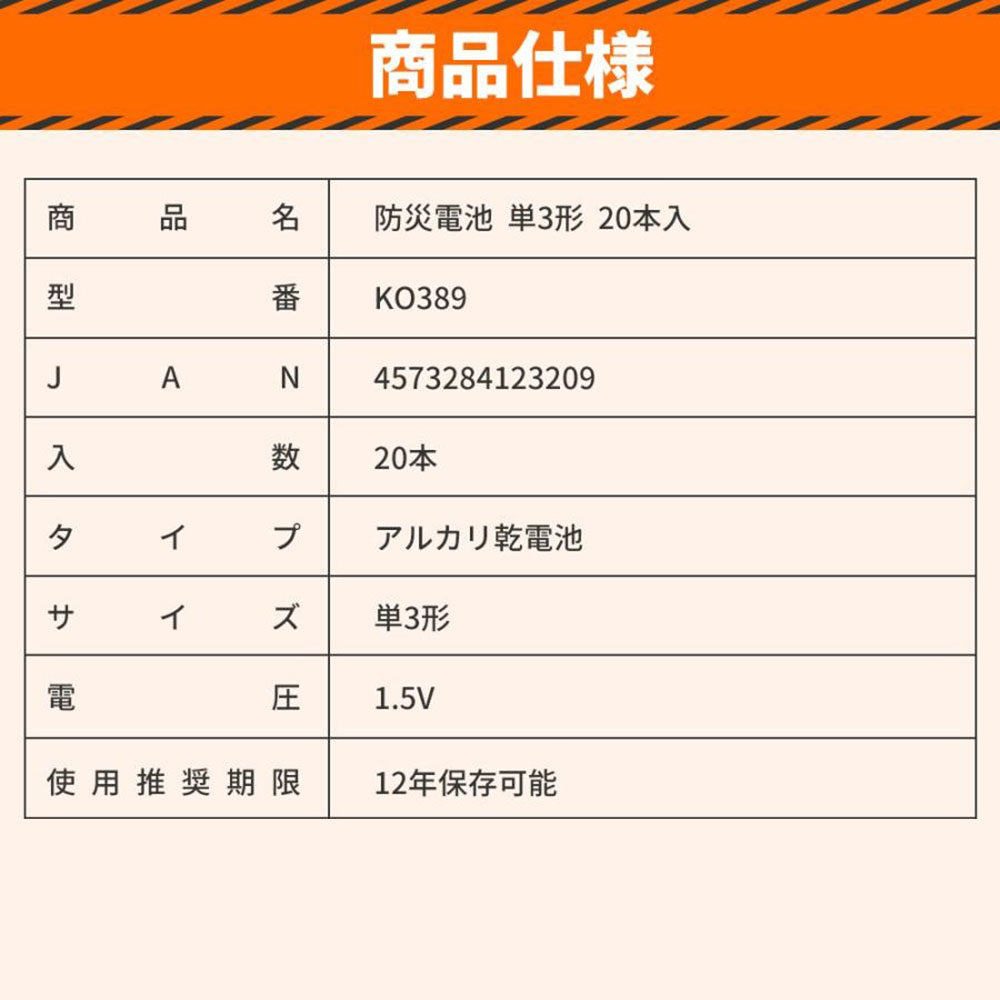 商品仕様

| 商品名 | 防災電池 単3形 20本入 |
|---|---|
| 型番 | KO389 |
| JAN | 4573284123209 |
| 入数 | 20本 |
| タイプ | アルカリ乾電池 |
| サイズ | 単3形 |
| 電圧 | 1.5V |
| 使用推奨期限 | 12年保存可能 |